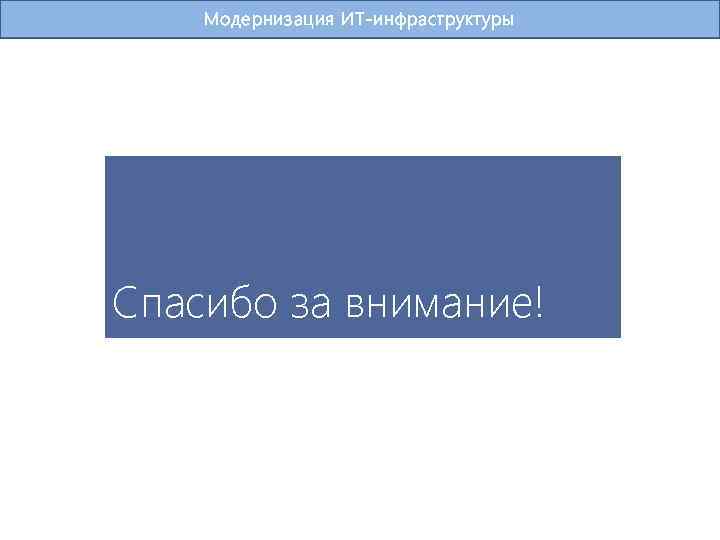 Модернизация ИТ-инфраструктуры

Спасибо за внимание!